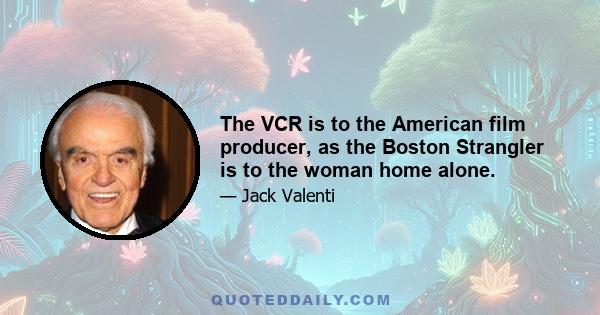 The VCR is to the American film producer, as the Boston Strangler is to the woman home alone.

— Jack Valenti

QUOTEDDAILY.COM